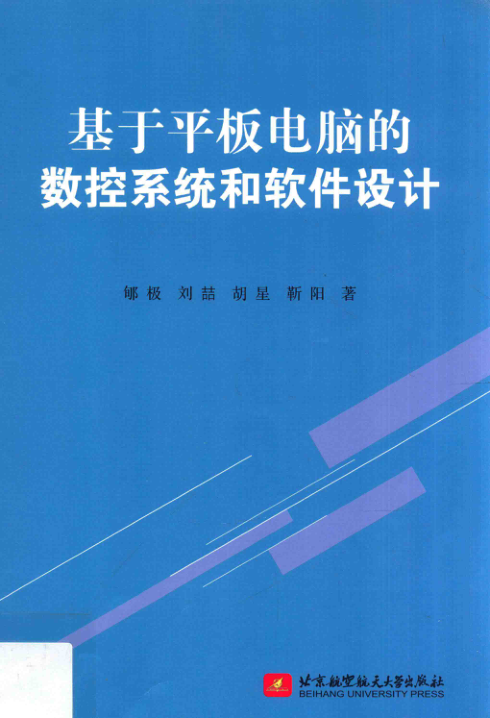 基于平板电脑的
数控系统和软件设计

郇极 刘喆 胡星 靳阳 著

北京航空航天大学出版社
BEIHANG UNIVERSITY PRESS